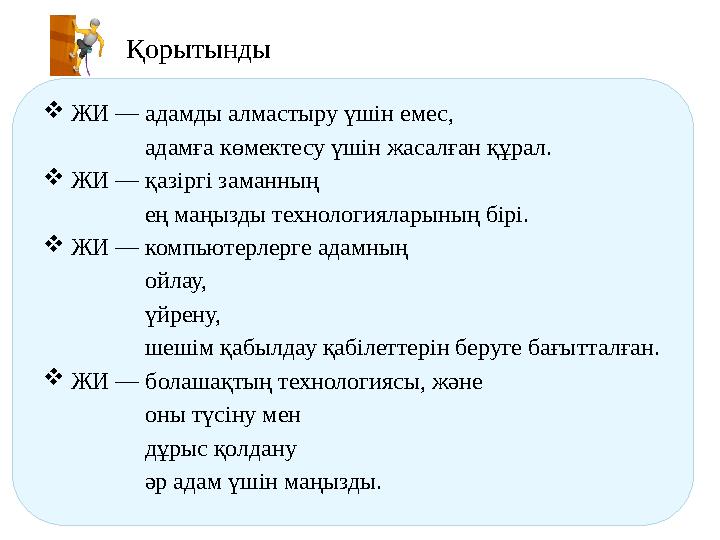 Қорытынды

❖ ЖИ — адамды алмастыру үшін емес,
адамға көмектесу үшін жасалған құрал.

❖ ЖИ — қазіргі заманның
ең маңызды технологияларының бірі.

❖ ЖИ — компьютерлерге адамның
ойлау,
үйрену,
шешім қабылдау қабілеттерін беруге бағытталған.

❖ ЖИ — болашақтың технологиясы, және
оны түсіну мен
дұрыс қолдану
әр адам үшін маңызды.